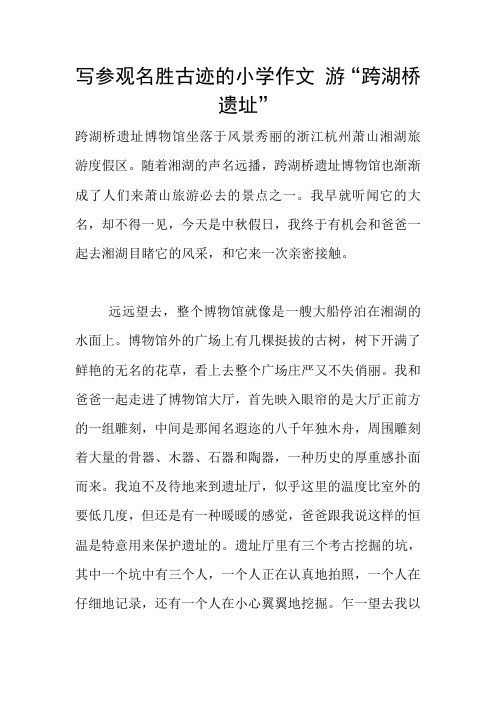 写参观名胜古迹的小学作文 游“跨湖桥遗址”

跨湖桥遗址博物馆坐落于风景秀丽的浙江杭州萧山湘湖旅游度假区。随着湘湖的声名远播，跨湖桥遗址博物馆也渐渐成了人们来萧山旅游必去的景点之一。我早就听闻它的大名，却不得一见，今天是中秋假日，我终于有机会和爸爸一起去湘湖目睹它的风采，和它来一次亲密接触。

远远望去，整个博物馆就像是一艘大船停泊在湘湖的水面上。博物馆外的广场上有几棵挺拔的古树，树下开满了鲜艳的无名的花草，看上去整个广场庄严又不失俏丽。我和爸爸一起走进了博物馆大厅，首先映入眼帘的是大厅正前方的一组雕刻，中间是那闻名遐迩的八千年独木舟，周围雕刻着大量的骨器、木器、石器和陶器，一种历史的厚重感扑面而来。我迫不及待地来到遗址厅，似乎这里的温度比室外的要低几度，但还是有一种暖暖的感觉，爸爸跟我说这样的恒温是特意用来保护遗址的。遗址厅里有三个考古挖掘的坑，其中一个坑中有三个人，一个人正在认真地拍照，一个人在仔细地记录，还有一个人在小心翼翼地挖掘。乍一望去我以